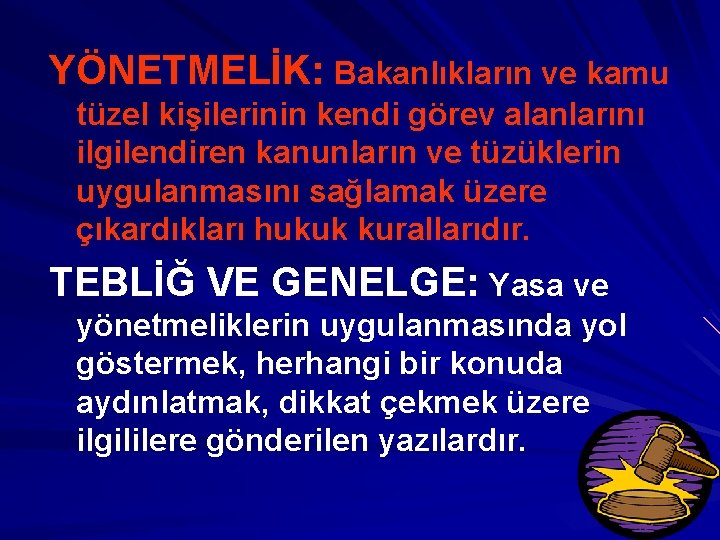 YÖNETMELİK: Bakanlıkların ve kamu tüzel kişilerinin kendi görev alanlarını ilgilendiren kanunların ve tüzüklerin uygulanmasını sağlamak üzere çıkardıkları hukuk kurallarıdır.

TEBLİĞ VE GENELGE: Yasa ve yönetmeliklerin uygulanmasında yol göstermek, herhangi bir konuda aydınlatmak, dikkat çekmek üzere ilgililere gönderilen yazılardır.